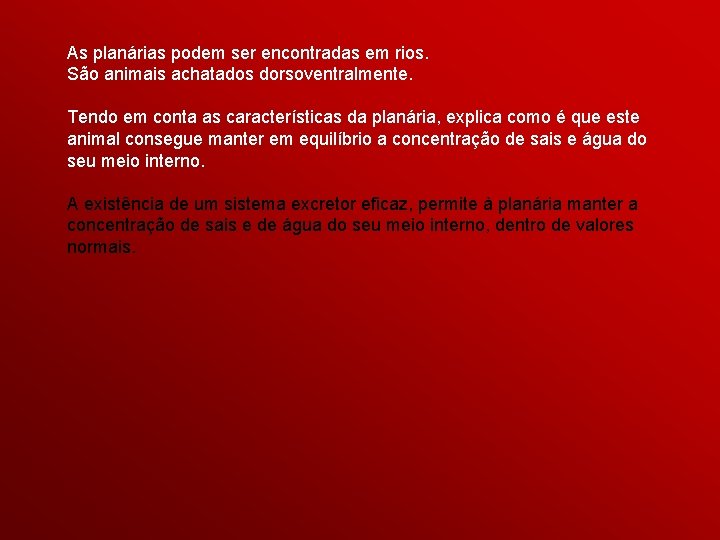 As planárias podem ser encontradas em rios.
São animais achatados dorsoventralmente.

Tendo em conta as características da planária, explica como é que este animal consegue manter em equilíbrio a concentração de sais e água do seu meio interno.

A existência de um sistema excretor eficaz, permite à planária manter a concentração de sais e de água do seu meio interno, dentro de valores normais.